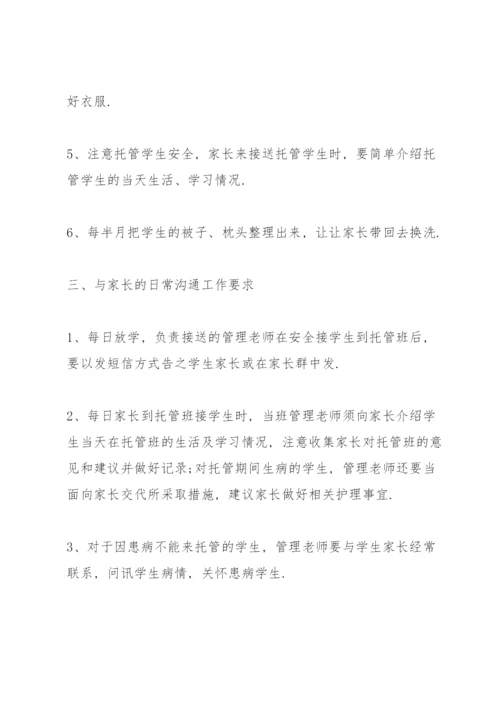 好衣服.

5、注意托管学生安全，家长来接送托管学生时，要简单介绍托管学生的当天生活、学习情况.

6、每半月把学生的被子、枕头整理出来，让让家长带回去换洗.

三、与家长的日常沟通工作要求

1、每日放学，负责接送的管理老师在安全接学生到托管班后，要以发短信方式告之学生家长或在家长群中发.

2、每日家长到托管班接学生时，当班管理老师须向家长介绍学生当天在托管班的生活及学习情况，注意收集家长对托管班的意见和建议并做好记录;对托管期间生病的学生，管理老师还要当面向家长交代所采取措施，建议家长做好相关护理事宜.

3、对于因患病不能来托管的学生，管理老师要与学生家长经常联系，问讯学生病情，关怀患病学生.